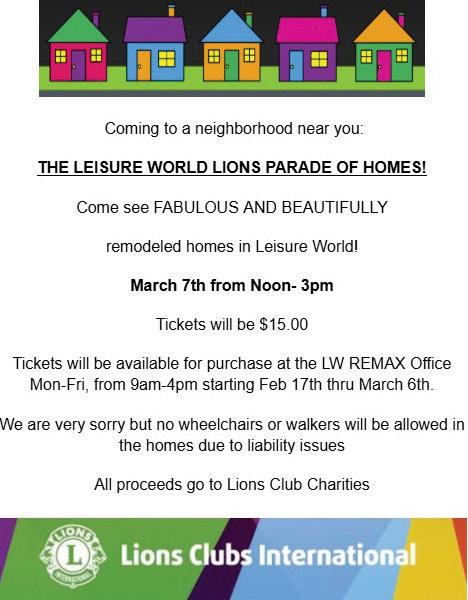 Coming to a neighborhood near you:

THE LEISURE WORLD LIONS PARADE OF HOMES!

Come see FABULOUS AND BEAUTIFULLY

remodeled homes in Leisure World!

March 7th from Noon- 3pm

Tickets will be $15.00

Tickets will be available for purchase at the LW REMAX Office Mon-Fri, from 9am-4pm starting Feb 17th thru March 6th.

We are very sorry but no wheelchairs or walkers will be allowed in the homes due to liability issues

All proceeds go to Lions Club Charities

LIONS L INTERNATIONAL

Lions Clubs International